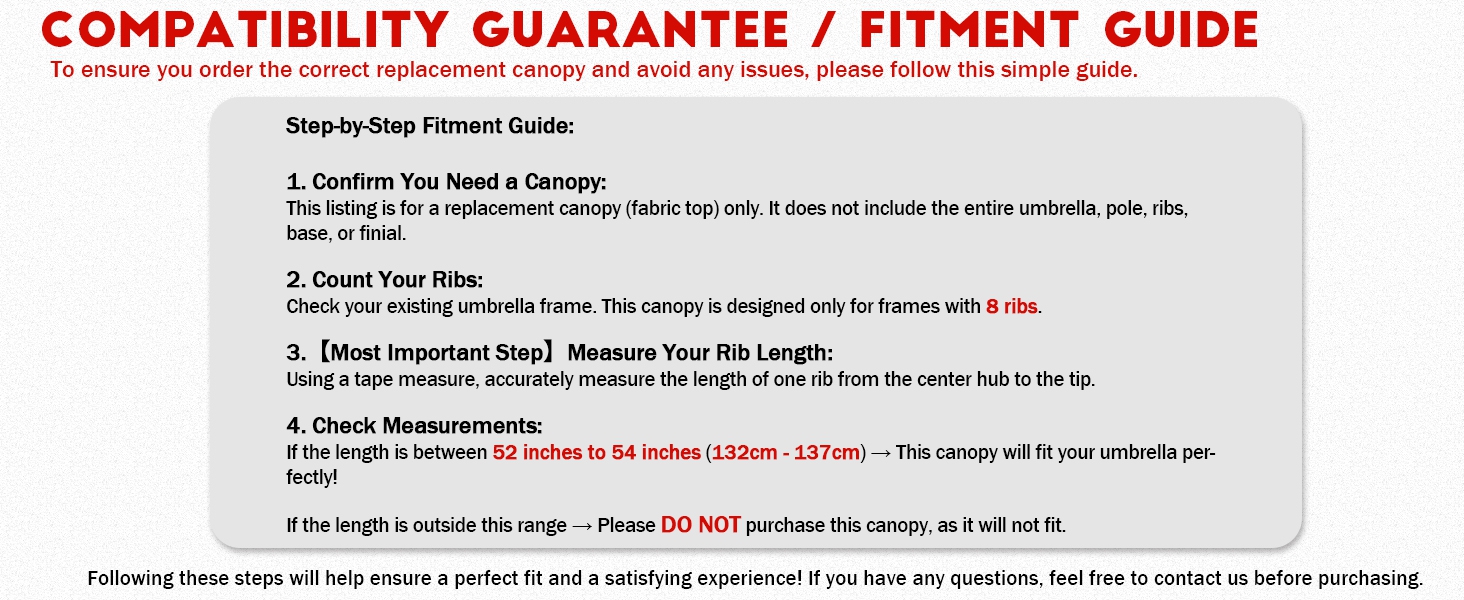 COMPATIBILITY GUARANTEE / FITMENT GUIDE

To ensure you order the correct replacement canopy and avoid any issues, please follow this simple guide.

Step-by-Step Fitment Guide:

1. Confirm You Need a Canopy:
This listing is for a replacement canopy (fabric top) only. It does not include the entire umbrella, pole, ribs, base, or finial.

2. Count Your Ribs:
Check your existing umbrella frame. This canopy is designed only for frames with 8 ribs.

3.【Most Important Step】Measure Your Rib Length:
Using a tape measure, accurately measure the length of one rib from the center hub to the tip.

4. Check Measurements:
If the length is between 52 inches to 54 inches (132cm - 137cm) → This canopy will fit your umbrella perfectly!

If the length is outside this range → Please DO NOT purchase this canopy, as it will not fit.

Following these steps will help ensure a perfect fit and a satisfying experience! If you have any questions, feel free to contact us before purchasing.